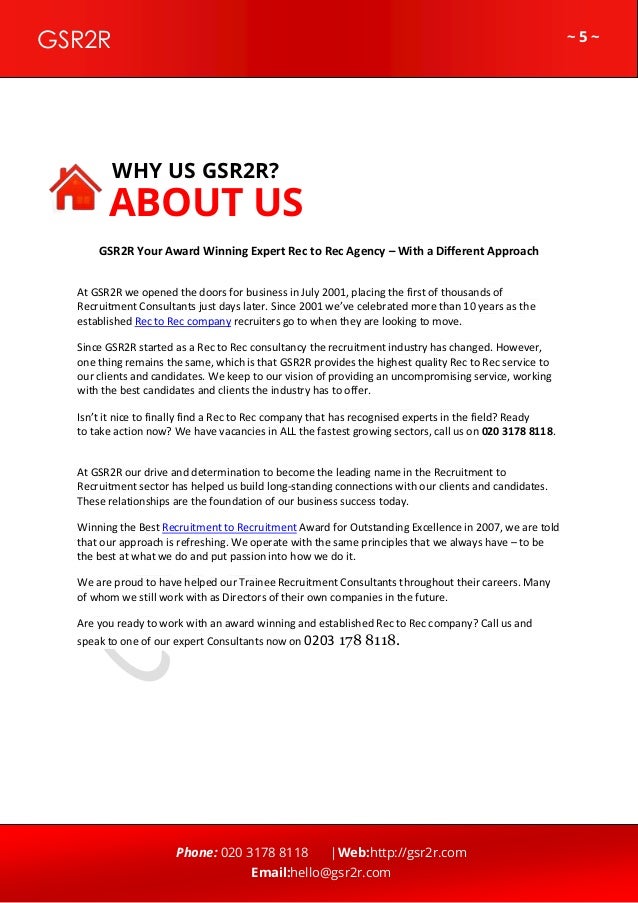 GSR2R

~ 5 ~

WHY US GSR2R?

ABOUT US

GSR2R Your Award Winning Expert Rec to Rec Agency – With a Different Approach

At GSR2R we opened the doors for business in July 2001, placing the first of thousands of Recruitment Consultants just days later. Since 2001 we've celebrated more than 10 years as the established Rec to Rec company recruiters go to when they are looking to move.

Since GSR2R started as a Rec to Rec consultancy the recruitment industry has changed. However, one thing remains the same, which is that GSR2R provides the highest quality Rec to Rec service to our clients and candidates. We keep to our vision of providing an uncompromising service, working with the best candidates and clients the industry has to offer.

Isn't it nice to finally find a Rec to Rec company that has recognised experts in the field? Ready to take action now? We have vacancies in ALL the fastest growing sectors, call us on 020 3178 8118.

At GSR2R our drive and determination to become the leading name in the Recruitment to Recruitment sector has helped us build long-standing connections with our clients and candidates. These relationships are the foundation of our business success today.

Winning the Best Recruitment to Recruitment Award for Outstanding Excellence in 2007, we are told that our approach is refreshing. We operate with the same principles that we always have – to be the best at what we do and put passion into how we do it.

We are proud to have helped our Trainee Recruitment Consultants throughout their careers. Many of whom we still work with as Directors of their own companies in the future.

Are you ready to work with an award winning and established Rec to Rec company? Call us and speak to one of our expert Consultants now on 0203 178 8118.

Phone: 020 3178 8118 |Web:http://gsr2r.com
Email:hello@gsr2r.com